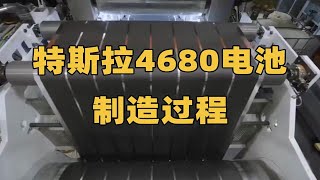 特斯拉4680电池
制造过程